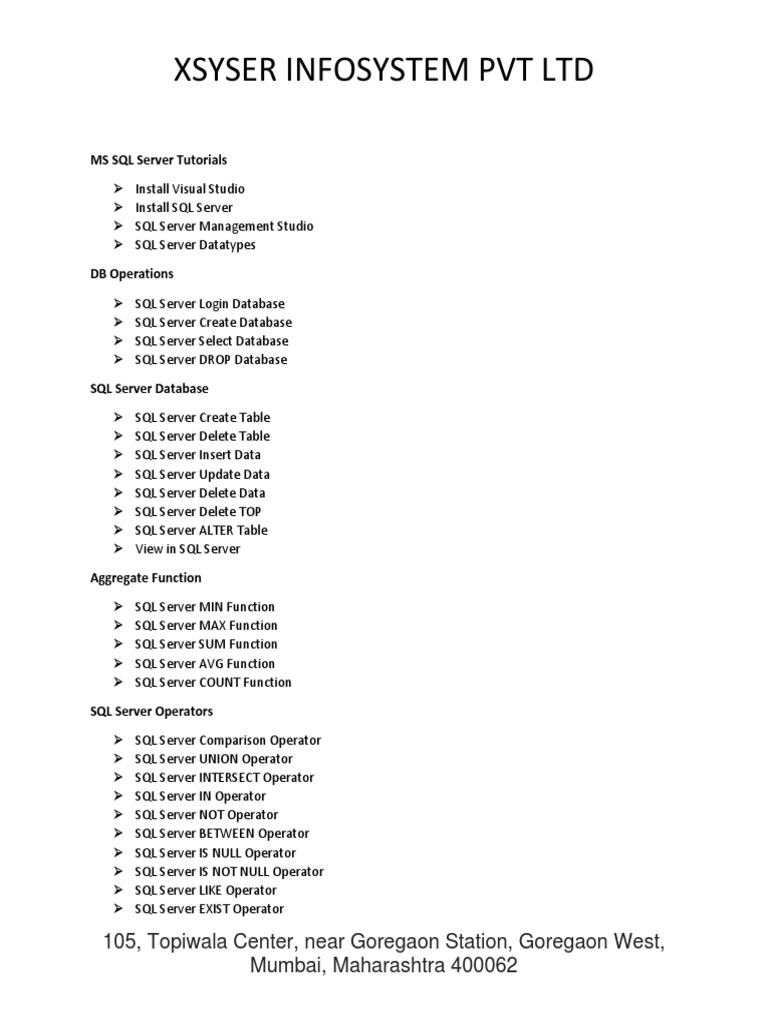 XSYSER INFOSYSTEM PVT LTD

MS SQL Server Tutorials

➢ Install Visual Studio
➢ Install SQL Server
➢ SQL Server Management Studio
➢ SQL Server Datatypes

DB Operations

➢ SQL Server Login Database
➢ SQL Server Create Database
➢ SQL Server Select Database
➢ SQL Server DROP Database

SQL Server Database

➢ SQL Server Create Table
➢ SQL Server Delete Table
➢ SQL Server Insert Data
➢ SQL Server Update Data
➢ SQL Server Delete Data
➢ SQL Server Delete TOP
➢ SQL Server ALTER Table
➢ View in SQL Server

Aggregate Function

➢ SQL Server MIN Function
➢ SQL Server MAX Function
➢ SQL Server SUM Function
➢ SQL Server AVG Function
➢ SQL Server COUNT Function

SQL Server Operators

➢ SQL Server Comparison Operator
➢ SQL Server UNION Operator
➢ SQL Server INTERSECT Operator
➢ SQL Server IN Operator
➢ SQL Server NOT Operator
➢ SQL Server BETWEEN Operator
➢ SQL Server IS NULL Operator
➢ SQL Server IS NOT NULL Operator
➢ SQL Server LIKE Operator
➢ SQL Server EXIST Operator

105, Topiwala Center, near Goregaon Station, Goregaon West, Mumbai, Maharashtra 400062